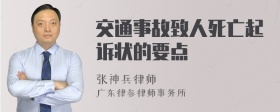 交通事故致人死亡起诉状的要点

张神兵律师
广东律参律师事务所